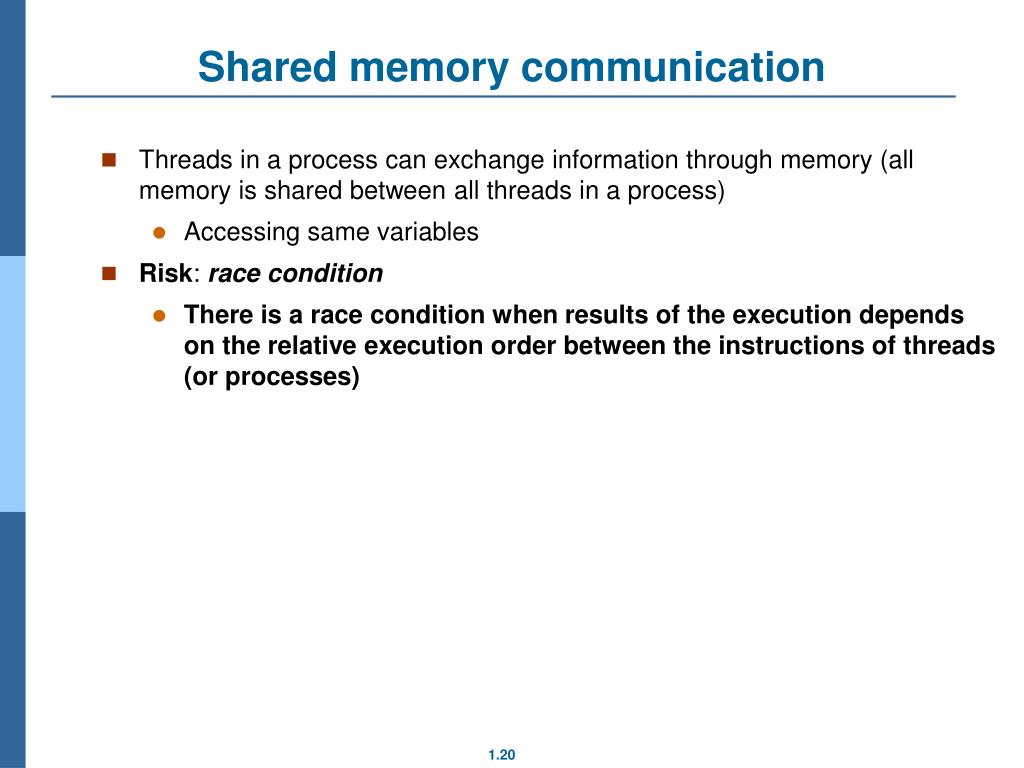 Shared memory communication

Threads in a process can exchange information through memory (all memory is shared between all threads in a process)

Accessing same variables

Risk: race condition

There is a race condition when results of the execution depends on the relative execution order between the instructions of threads (or processes)

1.20